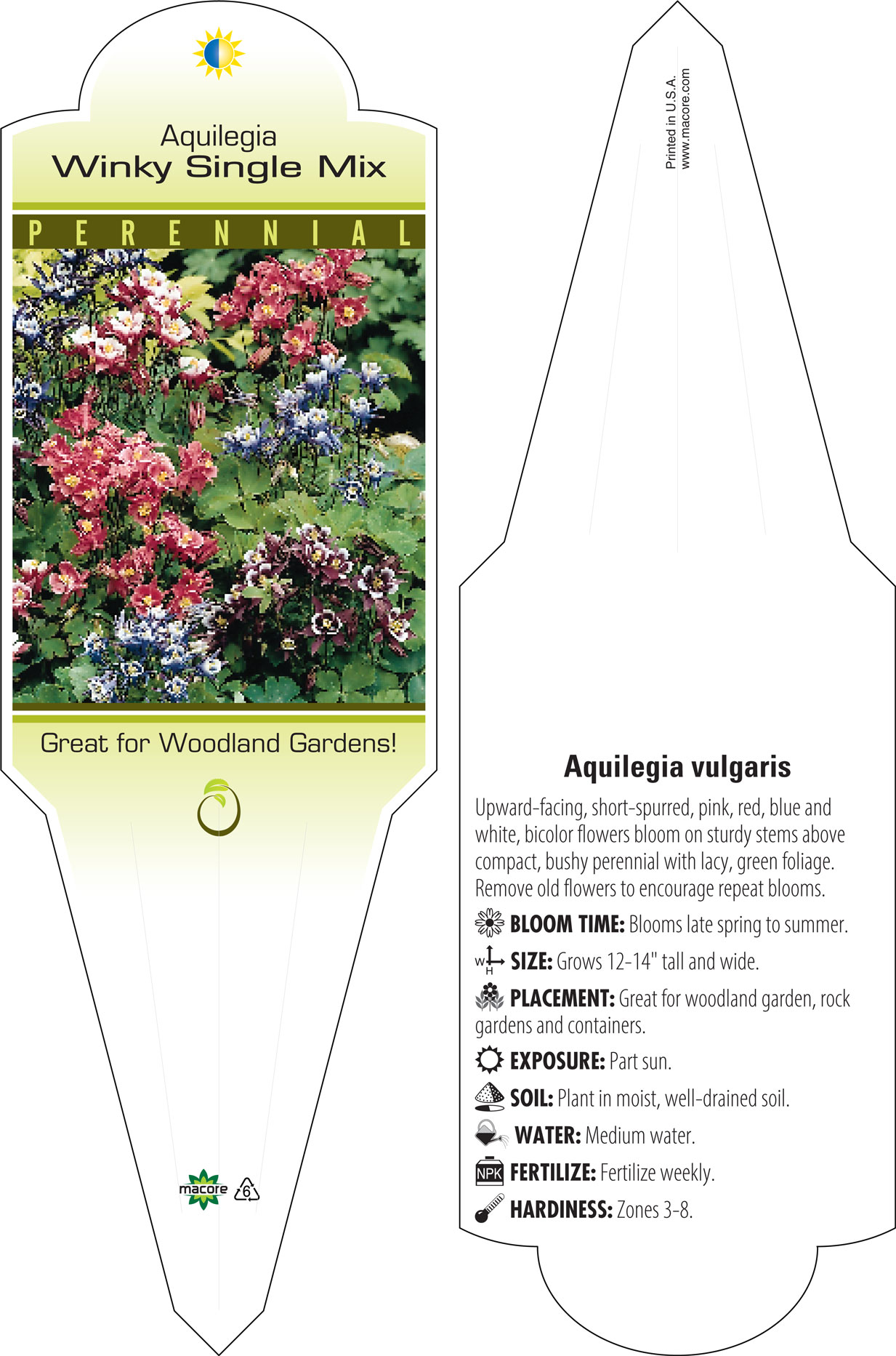 Aquilegia
Winky Single Mix

PERENNIAL

Great for Woodland Gardens!

macore 6

Printed in U.S.A.
www.macore.com

Aquilegia vulgaris

Upward-facing, short-spurred, pink, red, blue and white, bicolor flowers bloom on sturdy stems above compact, bushy perennial with lacy, green foliage. Remove old flowers to encourage repeat blooms.

BLOOM TIME: Blooms late spring to summer.

W H SIZE: Grows 12-14" tall and wide.

PLACEMENT: Great for woodland garden, rock gardens and containers.

EXPOSURE: Part sun.

SOIL: Plant in moist, well-drained soil.

WATER: Medium water.

NPK FERTILIZE: Fertilize weekly.

HARDINESS: Zones 3-8.